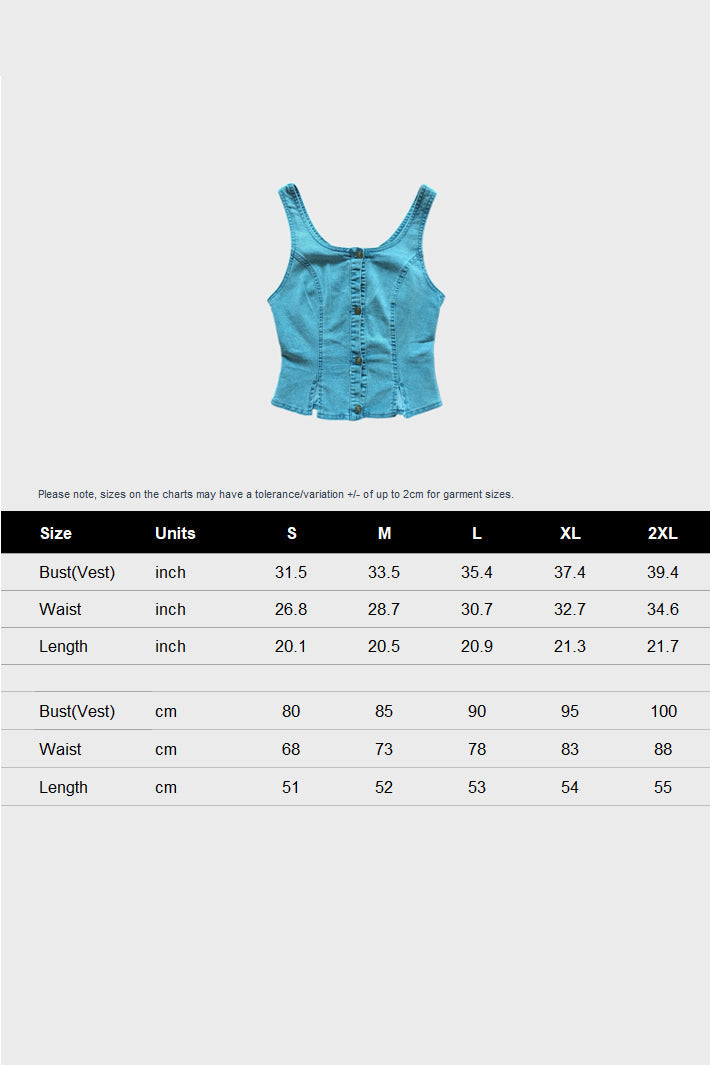 Please note, sizes on the charts may have a tolerance/variation +/- of up to 2cm for garment sizes.

| Size | Units | S | M | L | XL | 2XL |
|---|---|---|---|---|---|---|
| Bust(Vest) | inch | 31.5 | 33.5 | 35.4 | 37.4 | 39.4 |
| Waist | inch | 26.8 | 28.7 | 30.7 | 32.7 | 34.6 |
| Length | inch | 20.1 | 20.5 | 20.9 | 21.3 | 21.7 |
| | | | | | | |
| Bust(Vest) | cm | 80 | 85 | 90 | 95 | 100 |
| Waist | cm | 68 | 73 | 78 | 83 | 88 |
| Length | cm | 51 | 52 | 53 | 54 | 55 |